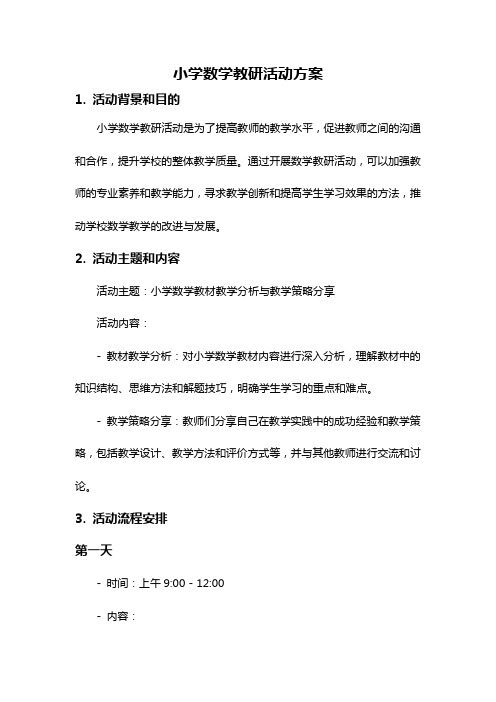 小学数学教研活动方案

1. 活动背景和目的

小学数学教研活动是为了提高教师的教学水平，促进教师之间的沟通和合作，提升学校的整体教学质量。通过开展数学教研活动，可以加强教师的专业素养和教学能力，寻求教学创新和提高学生学习效果的方法，推动学校数学教学的改进与发展。

2. 活动主题和内容

活动主题：小学数学教材教学分析与教学策略分享

活动内容：

- 教材教学分析：对小学数学教材内容进行深入分析，理解教材中的知识结构、思维方法和解题技巧，明确学生学习的重点和难点。

- 教学策略分享：教师们分享自己在教学实践中的成功经验和教学策略，包括教学设计、教学方法和评价方式等，并与其他教师进行交流和讨论。

3. 活动流程安排

第一天

- 时间：上午 9:00 - 12:00

- 内容：